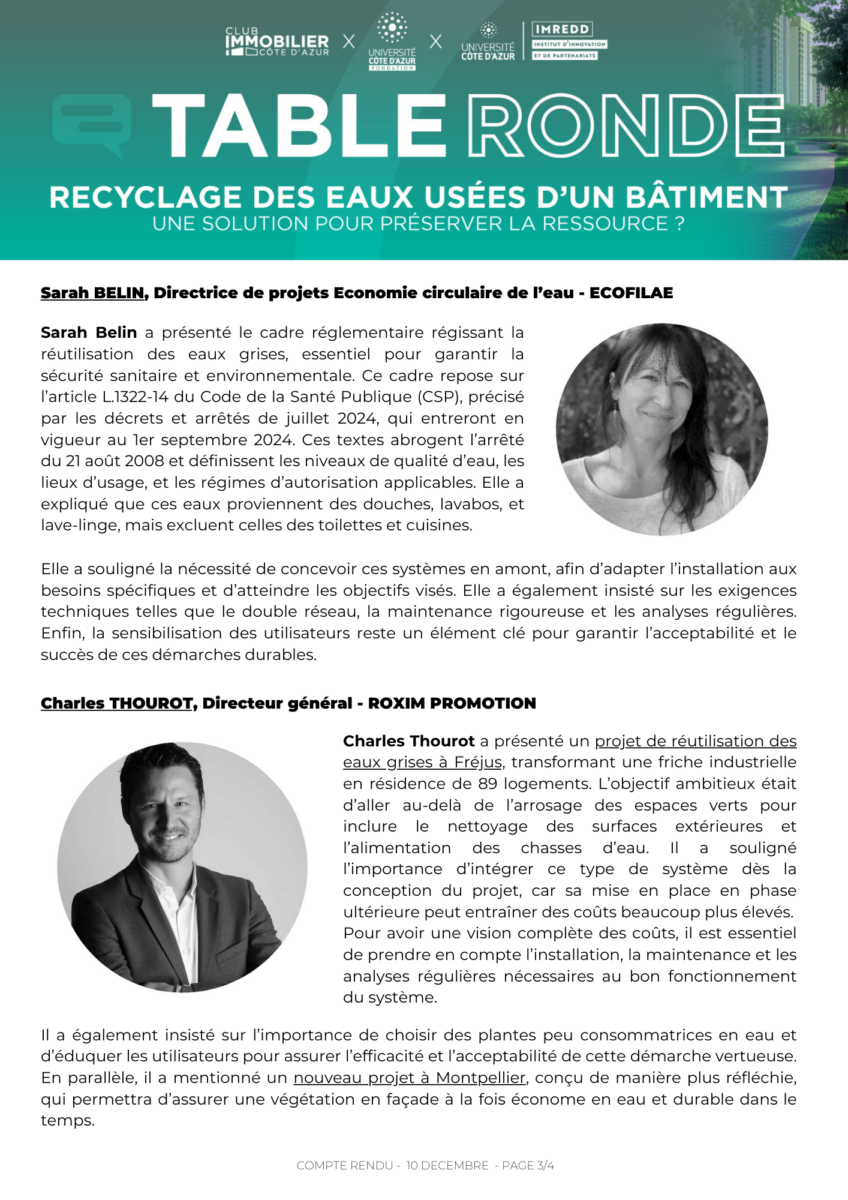 CLUB IMMOBILIER CÔTE D'AZUR X UNIVERSITÉ CÔTE D'AZUR FONDATION X UNIVERSITÉ CÔTE D'AZUR IMREDD INSTITUT D'INNOVATION ET DE PARTENARIATS

TABLE RONDE

RECYCLAGE DES EAUX USÉES D'UN BÂTIMENT
UNE SOLUTION POUR PRÉSERVER LA RESSOURCE ?

Sarah BELIN, Directrice de projets Economie circulaire de l'eau - ECOFILAE

Sarah Belin a présenté le cadre réglementaire régissant la réutilisation des eaux grises, essentiel pour garantir la sécurité sanitaire et environnementale. Ce cadre repose sur l'article L.1322-14 du Code de la Santé Publique (CSP), précisé par les décrets et arrêtés de juillet 2024, qui entreront en vigueur au 1er septembre 2024. Ces textes abrogent l'arrêté du 21 août 2008 et définissent les niveaux de qualité d'eau, les lieux d'usage, et les régimes d'autorisation applicables. Elle a expliqué que ces eaux proviennent des douches, lavabos, et lave-linge, mais excluent celles des toilettes et cuisines.

Elle a souligné la nécessité de concevoir ces systèmes en amont, afin d'adapter l'installation aux besoins spécifiques et d'atteindre les objectifs visés. Elle a également insisté sur les exigences techniques telles que le double réseau, la maintenance rigoureuse et les analyses régulières. Enfin, la sensibilisation des utilisateurs reste un élément clé pour garantir l'acceptabilité et le succès de ces démarches durables.

Charles THOUROT, Directeur général - ROXIM PROMOTION

Charles Thourot a présenté un projet de réutilisation des eaux grises à Fréjus, transformant une friche industrielle en résidence de 89 logements. L'objectif ambitieux était d'aller au-delà de l'arrosage des espaces verts pour inclure le nettoyage des surfaces extérieures et l'alimentation des chasses d'eau. Il a souligné l'importance d'intégrer ce type de système dès la conception du projet, car sa mise en place en phase ultérieure peut entraîner des coûts beaucoup plus élevés. Pour avoir une vision complète des coûts, il est essentiel de prendre en compte l'installation, la maintenance et les analyses régulières nécessaires au bon fonctionnement du système.

Il a également insisté sur l'importance de choisir des plantes peu consommatrices en eau et d'éduquer les utilisateurs pour assurer l'efficacité et l'acceptabilité de cette démarche vertueuse. En parallèle, il a mentionné un nouveau projet à Montpellier, conçu de manière plus réfléchie, qui permettra d'assurer une végétation en façade à la fois économe en eau et durable dans le temps.

COMPTE RENDU - 10 DECEMBRE - PAGE 3/4